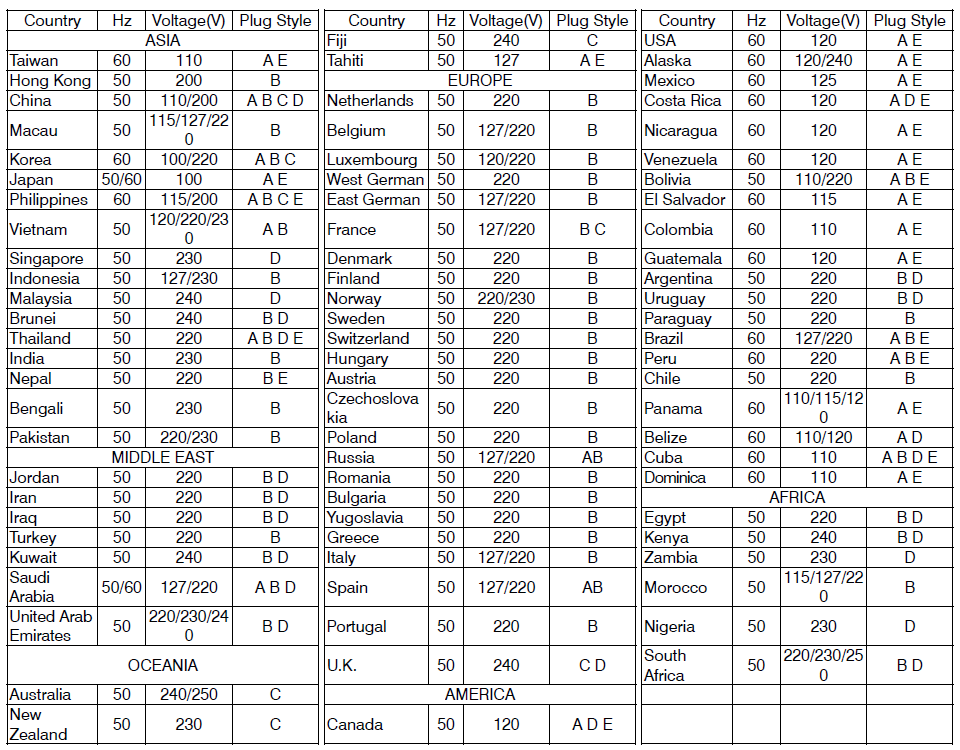 | Country | Hz | Voltage(V) | Plug Style |
|---|---|---|---|
| ASIA | | | |
| Taiwan | 60 | 110 | A E |
| Hong Kong | 50 | 200 | B |
| China | 50 | 110/200 | A B C D |
| Macau | 50 | 115/127/220 | B |
| Korea | 60 | 100/220 | A B C |
| Japan | 50/60 | 100 | A E |
| Philippines | 60 | 115/200 | A B C E |
| Vietnam | 50 | 120/220/230 | A B |
| Singapore | 50 | 230 | D |
| Indonesia | 50 | 127/230 | B |
| Malaysia | 50 | 240 | D |
| Brunei | 50 | 240 | B D |
| Thailand | 50 | 220 | A B D E |
| India | 50 | 230 | B |
| Nepal | 50 | 220 | B E |
| Bengali | 50 | 230 | B |
| Pakistan | 50 | 220/230 | B |
| MIDDLE EAST | | | |
| Jordan | 50 | 220 | B D |
| Iran | 50 | 220 | B D |
| Iraq | 50 | 220 | B D |
| Turkey | 50 | 220 | B |
| Kuwait | 50 | 240 | B D |
| Saudi Arabia | 50/60 | 127/220 | A B D |
| United Arab Emirates | 50 | 220/230/240 | B D |
| OCEANIA | | | |
| Australia | 50 | 240/250 | C |
| New Zealand | 50 | 230 | C |

| Country | Hz | Voltage(V) | Plug Style |
|---|---|---|---|
| Fiji | 50 | 240 | C |
| Tahiti | 50 | 127 | A E |
| EUROPE | | | |
| Netherlands | 50 | 220 | B |
| Belgium | 50 | 127/220 | B |
| Luxembourg | 50 | 120/220 | B |
| West German | 50 | 220 | B |
| East German | 50 | 127/220 | B |
| France | 50 | 127/220 | B C |
| Denmark | 50 | 220 | B |
| Finland | 50 | 220 | B |
| Norway | 50 | 220/230 | B |
| Sweden | 50 | 220 | B |
| Switzerland | 50 | 220 | B |
| Hungary | 50 | 220 | B |
| Austria | 50 | 220 | B |
| Czechoslovakia | 50 | 220 | B |
| Poland | 50 | 220 | B |
| Russia | 50 | 127/220 | AB |
| Romania | 50 | 220 | B |
| Bulgaria | 50 | 220 | B |
| Yugoslavia | 50 | 220 | B |
| Greece | 50 | 220 | B |
| Italy | 50 | 127/220 | B |
| Spain | 50 | 127/220 | AB |
| Portugal | 50 | 220 | B |
| U.K. | 50 | 240 | C D |
| AMERICA | | | |
| Canada | 50 | 120 | A D E |

| Country | Hz | Voltage(V) | Plug Style |
|---|---|---|---|
| USA | 60 | 120 | A E |
| Alaska | 60 | 120/240 | A E |
| Mexico | 60 | 125 | A E |
| Costa Rica | 60 | 120 | A D E |
| Nicaragua | 60 | 120 | A E |
| Venezuela | 60 | 120 | A E |
| Bolivia | 50 | 110/220 | A B E |
| El Salvador | 60 | 115 | A E |
| Colombia | 60 | 110 | A E |
| Guatemala | 60 | 120 | A E |
| Argentina | 50 | 220 | B D |
| Uruguay | 50 | 220 | B D |
| Paraguay | 50 | 220 | B |
| Brazil | 60 | 127/220 | A B E |
| Peru | 60 | 220 | A B E |
| Chile | 50 | 220 | B |
| Panama | 60 | 110/115/120 | A E |
| Belize | 60 | 110/120 | A D |
| Cuba | 60 | 110 | A B D E |
| Dominica | 60 | 110 | A E |
| AFRICA | | | |
| Egypt | 50 | 220 | B D |
| Kenya | 50 | 240 | B D |
| Zambia | 50 | 230 | D |
| Morocco | 50 | 115/127/220 | B |
| Nigeria | 50 | 230 | D |
| South Africa | 50 | 220/230/250 | B D |